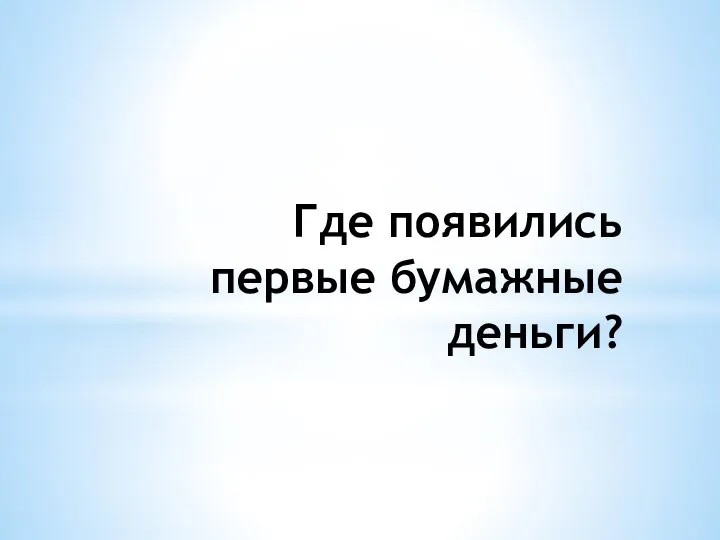 Где появились первые бумажные деньги?